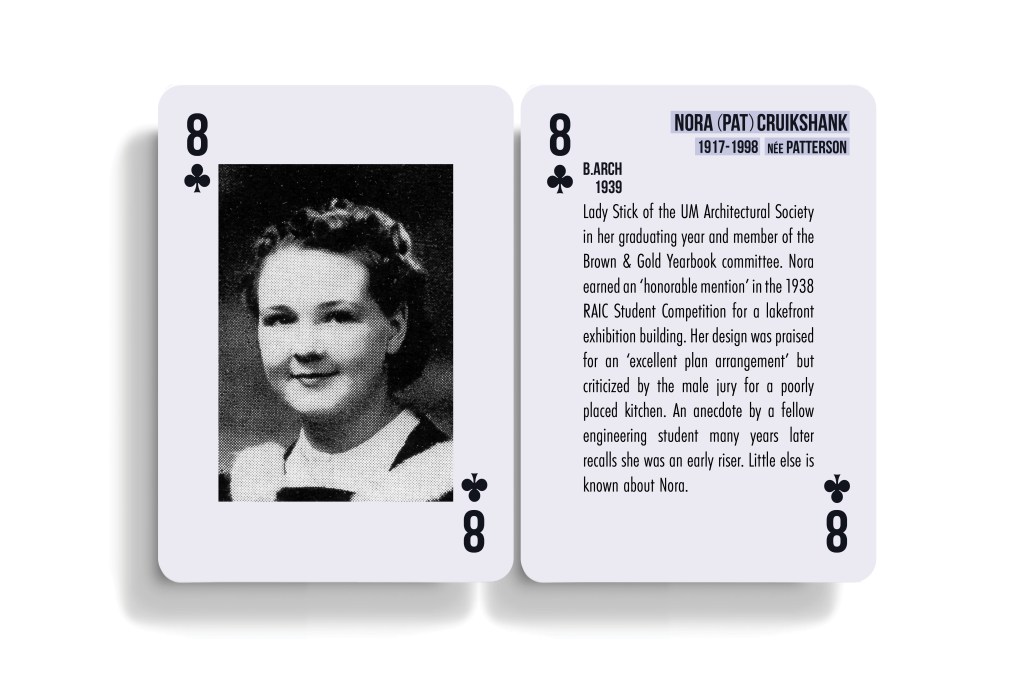 8
♣

♣
8

8
♣

NORA (PAT) CRUIKSHANK
1917-1998 NÉE PATTERSON

B.ARCH
1939

Lady Stick of the UM Architectural Society in her graduating year and member of the Brown & Gold Yearbook committee. Nora earned an 'honorable mention' in the 1938 RAIC Student Competition for a lakefront exhibition building. Her design was praised for an 'excellent plan arrangement' but criticized by the male jury for a poorly placed kitchen. An anecdote by a fellow engineering student many years later recalls she was an early riser. Little else is known about Nora.

♣
8